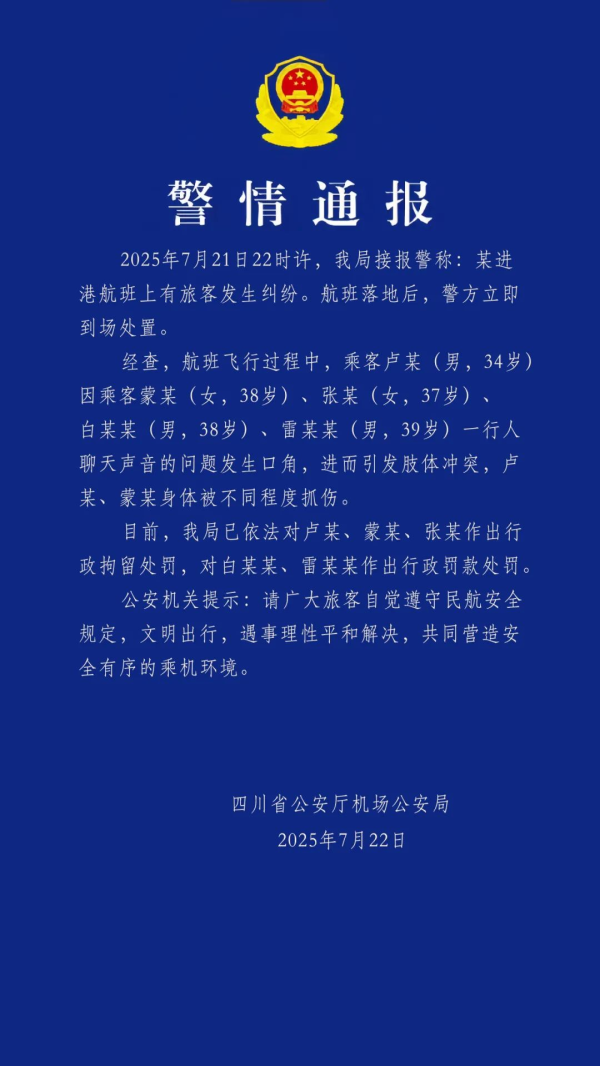 警情通报

2025年7月21日22时许，我局接报警称：某进港航班上有旅客发生纠纷。航班落地后，警方立即到场处置。

经查，航班飞行过程中，乘客卢某（男，34岁）因乘客蒙某（女，38岁）、张某（女，37岁）、白某某（男，38岁）、雷某某（男，39岁）一行人聊天声音的问题发生口角，进而引发肢体冲突，卢某、蒙某身体被不同程度抓伤。

目前，我局已依法对卢某、蒙某、张某作出行政拘留处罚，对白某某、雷某某作出行政罚款处罚。

公安机关提示：请广大旅客自觉遵守民航安全规定，文明出行，遇事理性平和解决，共同营造安全有序的乘机环境。

四川省公安厅机场公安局
2025年7月22日